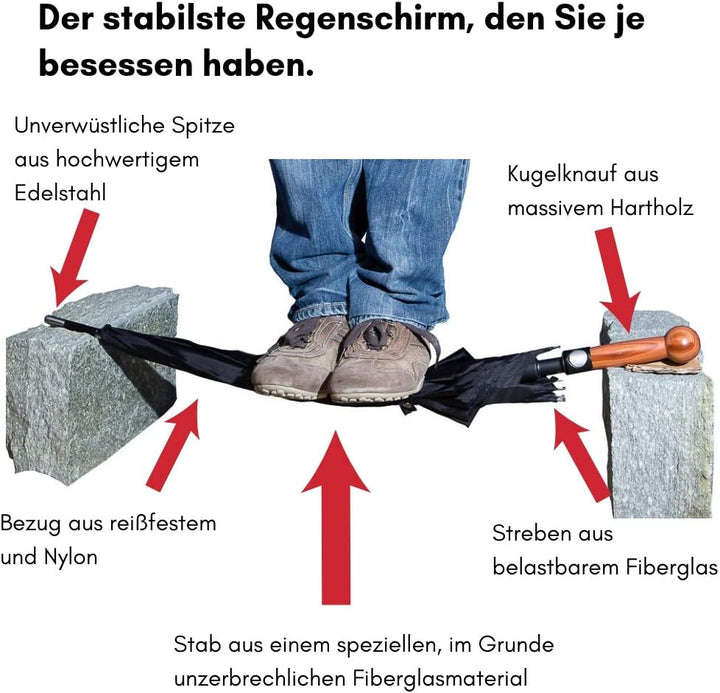 Der stabilste Regenschirm, den Sie je besessen haben.

Unverwüstliche Spitze aus hochwertigem Edelstahl

Kugelknauf aus massivem Hartholz

Bezug aus reißfestem und Nylon

Streben aus belastbarem Fiberglas

Stab aus einem speziellen, im Grunde unzerbrechlichen Fiberglasmaterial